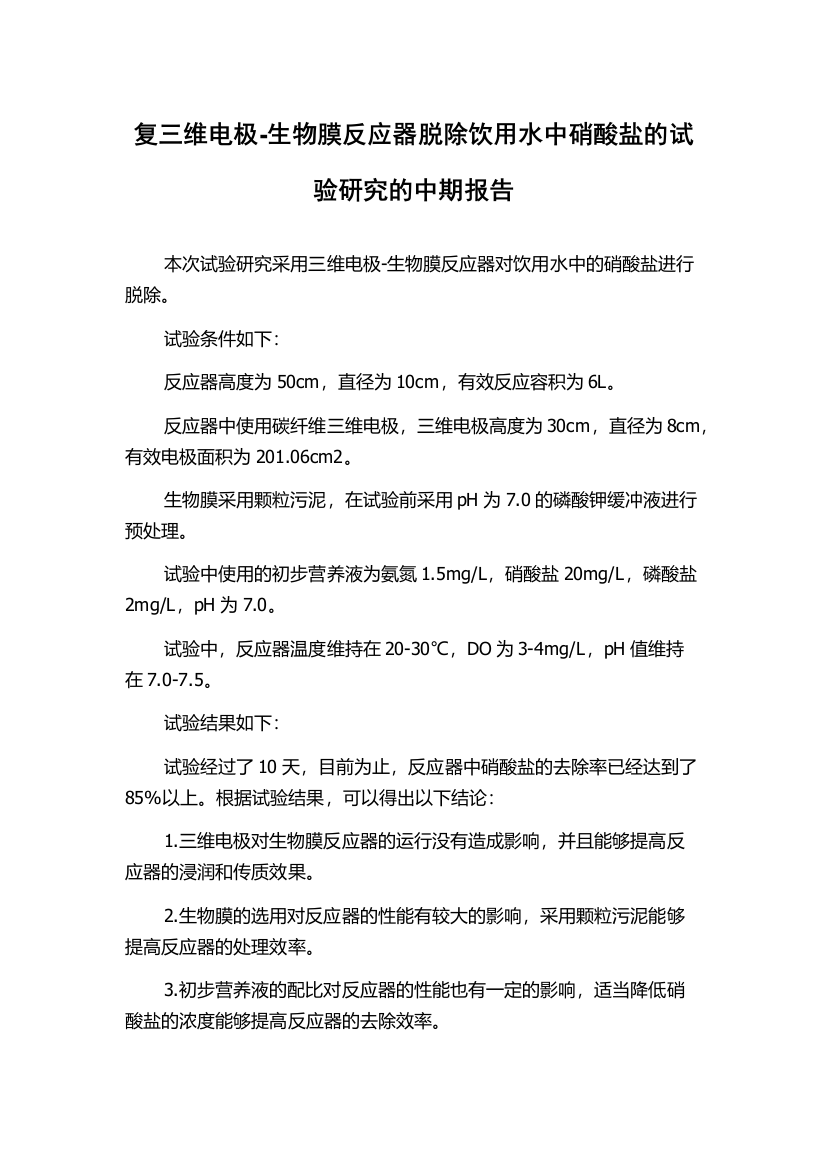 复三维电极-生物膜反应器脱除饮用水中硝酸盐的试验研究的中期报告

本次试验研究采用三维电极-生物膜反应器对饮用水中的硝酸盐进行脱除。

试验条件如下：

反应器高度为 50cm，直径为 10cm，有效反应容积为 6L。

反应器中使用碳纤维三维电极，三维电极高度为 30cm，直径为 8cm，有效电极面积为 201.06cm2。

生物膜采用颗粒污泥，在试验前采用 pH 为 7.0 的磷酸钾缓冲液进行预处理。

试验中使用的初步营养液为氨氮 1.5mg/L，硝酸盐 20mg/L，磷酸盐 2mg/L，pH 为 7.0。

试验中，反应器温度维持在 20-30℃，DO 为 3-4mg/L，pH 值维持在 7.0-7.5。

试验结果如下：

试验经过了 10 天，目前为止，反应器中硝酸盐的去除率已经达到了 85%以上。根据试验结果，可以得出以下结论：

1.三维电极对生物膜反应器的运行没有造成影响，并且能够提高反应器的浸润和传质效果。

2.生物膜的选用对反应器的性能有较大的影响，采用颗粒污泥能够提高反应器的处理效率。

3.初步营养液的配比对反应器的性能也有一定的影响，适当降低硝酸盐的浓度能够提高反应器的去除效率。